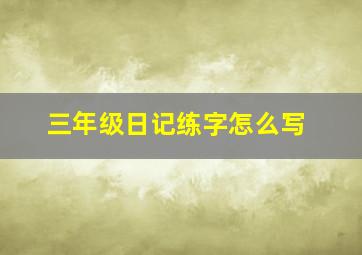 三年级日记练字怎么写